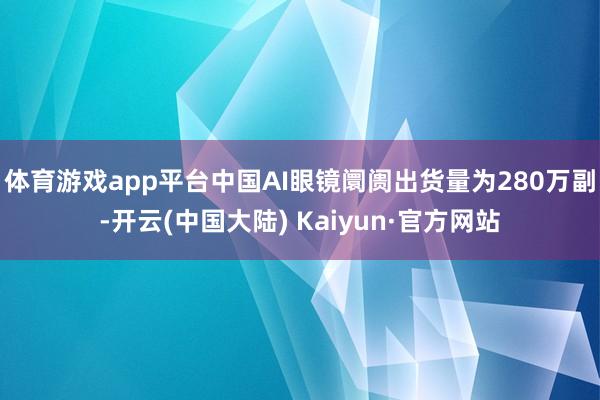 体育游戏app平台中国AI眼镜阛阓出货量为280万副-开云(中国大陆) Kaiyun·官方网站